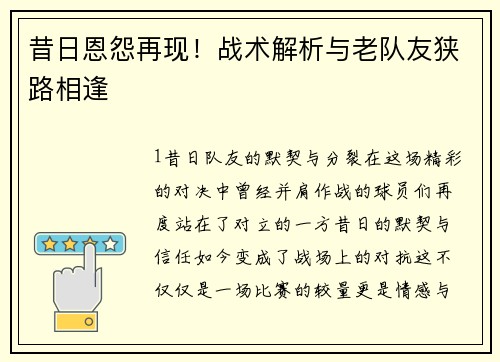 昔日恩怨再现！战术解析与老队友狭路相逢

1昔日队友的默契与分裂在这场精彩的对决中曾经并肩作战的球员们再度站在了对立的一方昔日的默契与信任如今变成了战场上的对抗这不仅仅是一场比赛的较量更是情感与